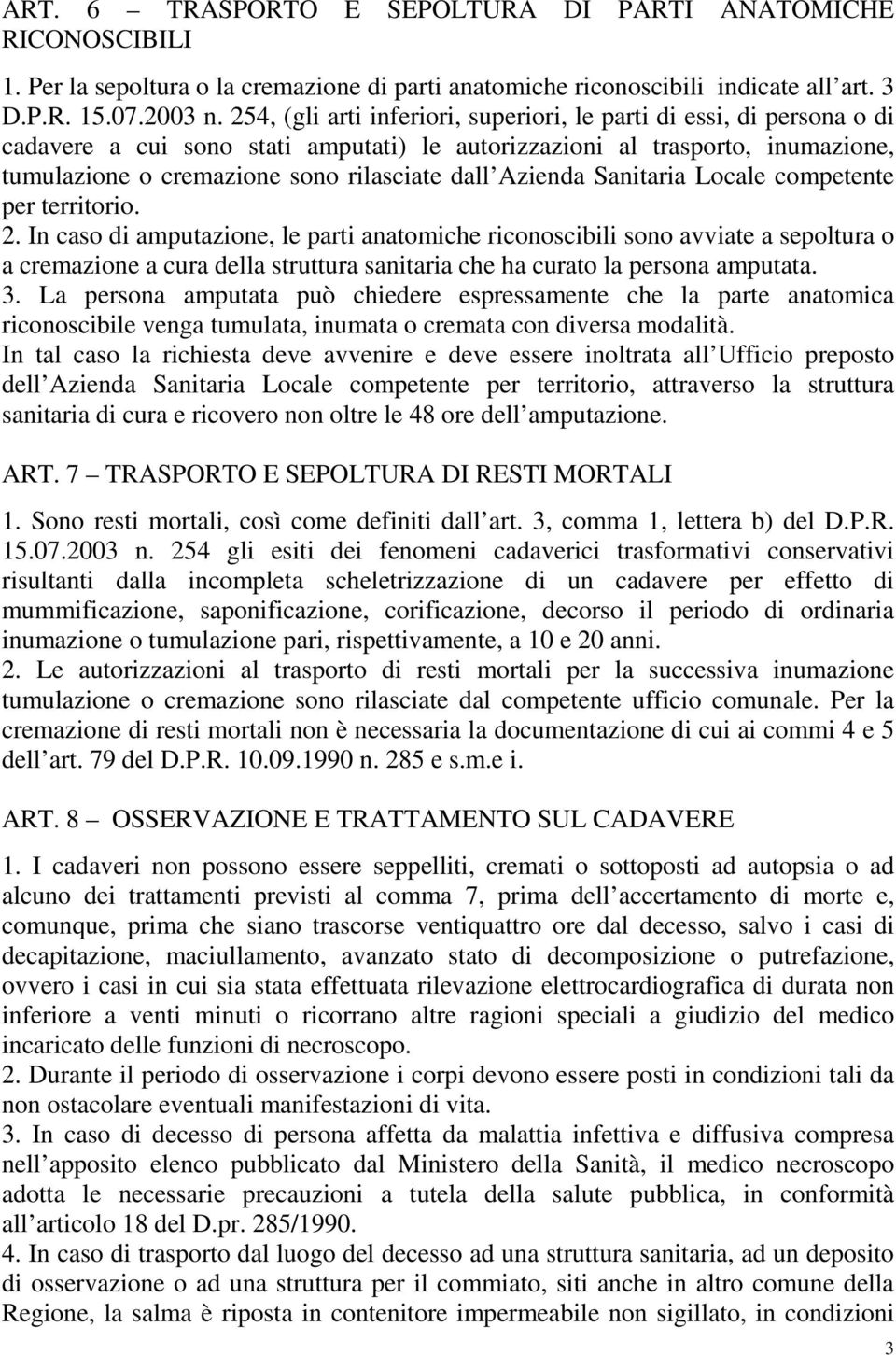 ART. 6 – TRASPORTO E SEPOLTURA DI PARTI ANATOMICHE RICONOSCIBILI

1. Per la sepoltura o la cremazione di parti anatomiche riconoscibili indicate all art. 3 D.P.R. 15.07.2003 n. 254, (gli arti inferiori, superiori, le parti di essi, di persona o di cadavere a cui sono stati amputati) le autorizzazioni al trasporto, inumazione, tumulazione o cremazione sono rilasciate dall Azienda Sanitaria Locale competente per territorio.
2. In caso di amputazione, le parti anatomiche riconoscibili sono avviate a sepoltura o a cremazione a cura della struttura sanitaria che ha curato la persona amputata.
3. La persona amputata può chiedere espressamente che la parte anatomica riconoscibile venga tumulata, inumata o cremata con diversa modalità.
In tal caso la richiesta deve avvenire e deve essere inoltrata all Ufficio preposto dell Azienda Sanitaria Locale competente per territorio, attraverso la struttura sanitaria di cura e ricovero non oltre le 48 ore dell amputazione.

ART. 7 – TRASPORTO E SEPOLTURA DI RESTI MORTALI

1. Sono resti mortali, così come definiti dall art. 3, comma 1, lettera b) del D.P.R. 15.07.2003 n. 254 gli esiti dei fenomeni cadaverici trasformativi conservativi risultanti dalla incompleta scheletrizzazione di un cadavere per effetto di mummificazione, saponificazione, corificazione, decorso il periodo di ordinaria inumazione o tumulazione pari, rispettivamente, a 10 e 20 anni.
2. Le autorizzazioni al trasporto di resti mortali per la successiva inumazione tumulazione o cremazione sono rilasciate dal competente ufficio comunale. Per la cremazione di resti mortali non è necessaria la documentazione di cui ai commi 4 e 5 dell art. 79 del D.P.R. 10.09.1990 n. 285 e s.m.e i.

ART. 8 – OSSERVAZIONE E TRATTAMENTO SUL CADAVERE

1. I cadaveri non possono essere seppelliti, cremati o sottoposti ad autopsia o ad alcuno dei trattamenti previsti al comma 7, prima dell accertamento di morte e, comunque, prima che siano trascorse ventiquattro ore dal decesso, salvo i casi di decapitazione, maciullamento, avanzato stato di decomposizione o putrefazione, ovvero i casi in cui sia stata effettuata rilevazione elettrocardiografica di durata non inferiore a venti minuti o ricorrano altre ragioni speciali a giudizio del medico incaricato delle funzioni di necroscopo.
2. Durante il periodo di osservazione i corpi devono essere posti in condizioni tali da non ostacolare eventuali manifestazioni di vita.
3. In caso di decesso di persona affetta da malattia infettiva e diffusiva compresa nell apposito elenco pubblicato dal Ministero della Sanità, il medico necroscopo adotta le necessarie precauzioni a tutela della salute pubblica, in conformità all articolo 18 del D.pr. 285/1990.
4. In caso di trasporto dal luogo del decesso ad una struttura sanitaria, ad un deposito di osservazione o ad una struttura per il commiato, siti anche in altro comune della Regione, la salma è riposta in contenitore impermeabile non sigillato, in condizioni

3